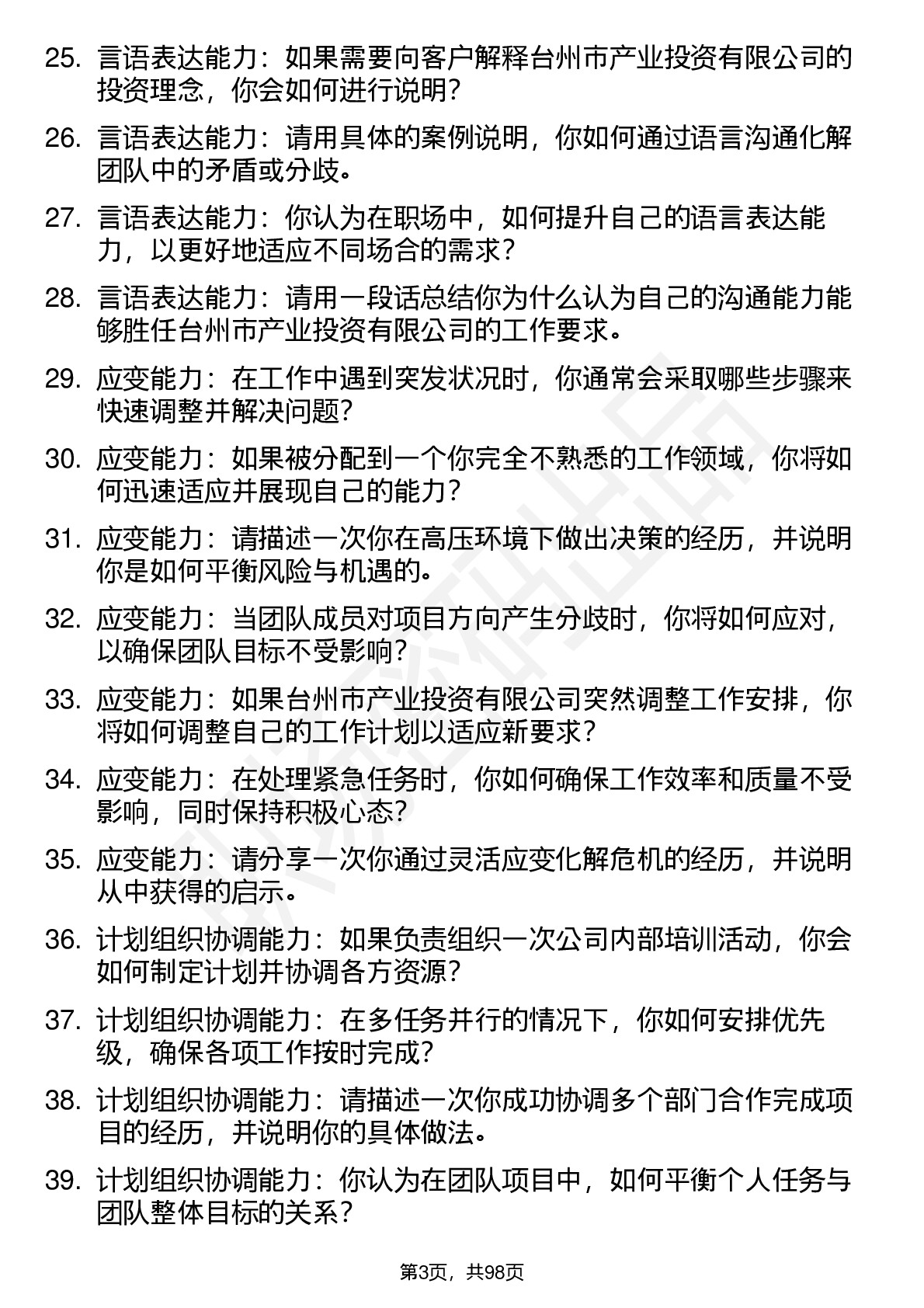 25. 言语表达能力：如果需要向客户解释台州市产业投资有限公司的投资理念，你会如何进行说明？

26. 言语表达能力：请用具体的案例说明，你如何通过语言沟通化解团队中的矛盾或分歧。

27. 言语表达能力：你认为在职场中，如何提升自己的语言表达能力，以更好地适应不同场合的需求？

28. 言语表达能力：请用一段话总结你为什么认为自己的沟通能力能够胜任台州市产业投资有限公司的工作要求。

29. 应变能力：在工作中遇到突发状况时，你通常会采取哪些步骤来快速调整并解决问题？

30. 应变能力：如果被分配到一个你完全不熟悉的工作领域，你将如何迅速适应并展现自己的能力？

31. 应变能力：请描述一次你在高压环境下做出决策的经历，并说明你是如何平衡风险与机遇的。

32. 应变能力：当团队成员对项目方向产生分歧时，你将如何应对，以确保团队目标不受影响？

33. 应变能力：如果台州市产业投资有限公司突然调整工作安排，你将如何调整自己的工作计划以适应新要求？

34. 应变能力：在处理紧急任务时，你如何确保工作效率和质量不受影响，同时保持积极心态？

35. 应变能力：请分享一次你通过灵活应变化解危机的经历，并说明从中获得的启示。

36. 计划组织协调能力：如果负责组织一次公司内部培训活动，你会如何制定计划并协调各方资源？

37. 计划组织协调能力：在多任务并行的情况下，你如何安排优先级，确保各项工作按时完成？

38. 计划组织协调能力：请描述一次你成功协调多个部门合作完成项目的经历，并说明你的具体做法。

39. 计划组织协调能力：你认为在团队项目中，如何平衡个人任务与团队整体目标的关系？

第3页，共98页